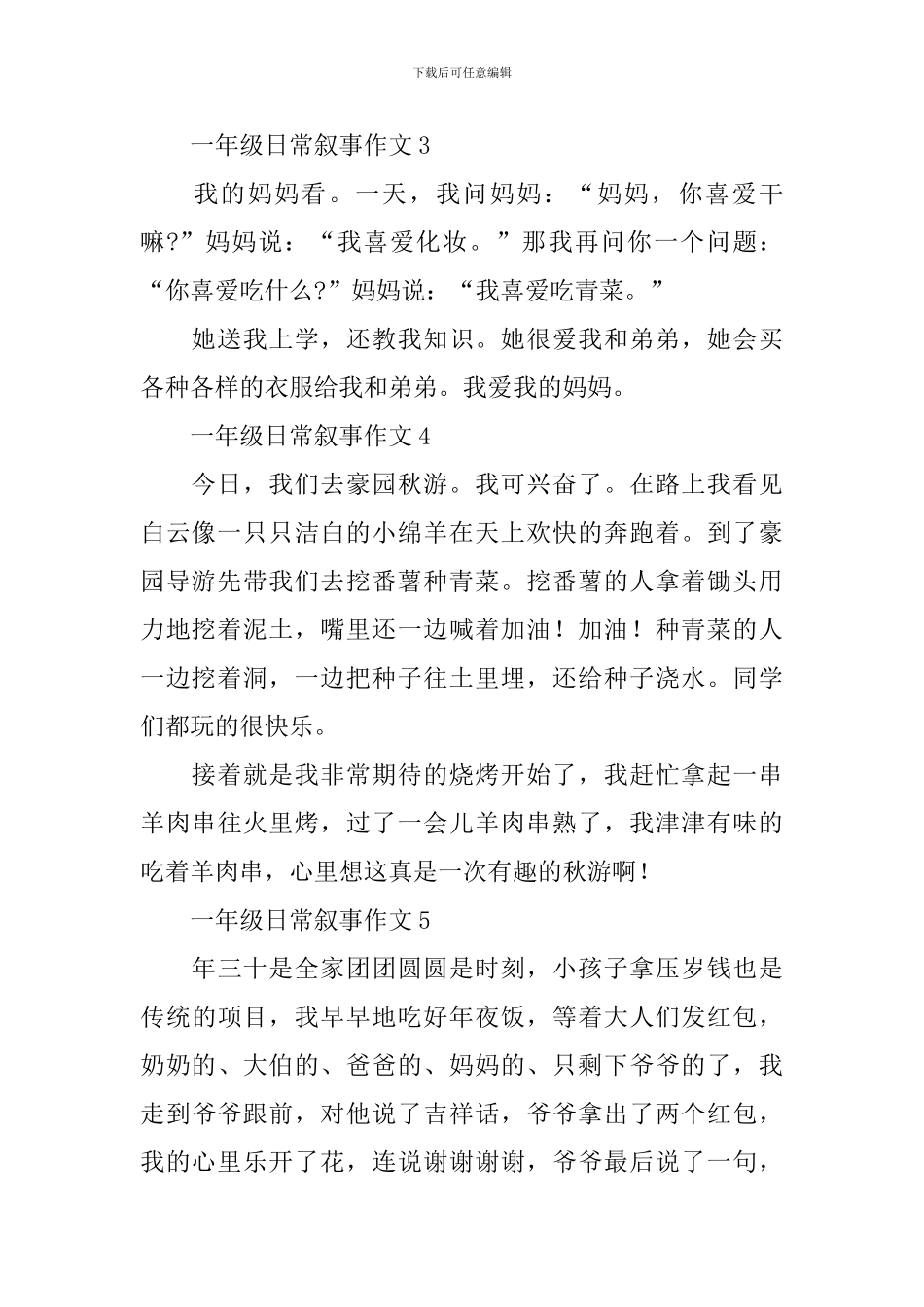 下载后可任意编辑

一年级日常叙事作文 3

我的妈妈看。一天，我问妈妈：“妈妈，你喜爱干嘛?”妈妈说：“我喜爱化妆。”那我再问你一个问题：“你喜爱吃什么?”妈妈说：“我喜爱吃青菜。”

她送我上学，还教我知识。她很爱我和弟弟，她会买各种各样的衣服给我和弟弟。我爱我的妈妈。

一年级日常叙事作文 4

今日，我们去豪园秋游。我可兴奋了。在路上我看见白云像一只只洁白的小绵羊在天上欢快的奔跑着。到了豪园导游先带我们去挖番薯种青菜。挖番薯的人拿着锄头用力地挖着泥土，嘴里还一边喊着加油！加油！种青菜的人一边挖着洞，一边把种子往土里埋，还给种子浇水。同学们都玩的很快乐。

接着就是我非常期待的烧烤开始了，我赶忙拿起一串羊肉串往火里烤，过了一会儿羊肉串熟了，我津津有味的吃着羊肉串，心里想这真是一次有趣的秋游啊！

一年级日常叙事作文 5

年三十是全家团团圆圆是时刻，小孩子拿压岁钱也是传统的项目，我早早地吃好年夜饭，等着大人们发红包，奶奶的、大伯的、爸爸的、妈妈的、只剩下爷爷的了，我走到爷爷跟前，对他说了吉祥话，爷爷拿出了两个红包，我的心里乐开了花，连说谢谢谢谢，爷爷最后说了一句，